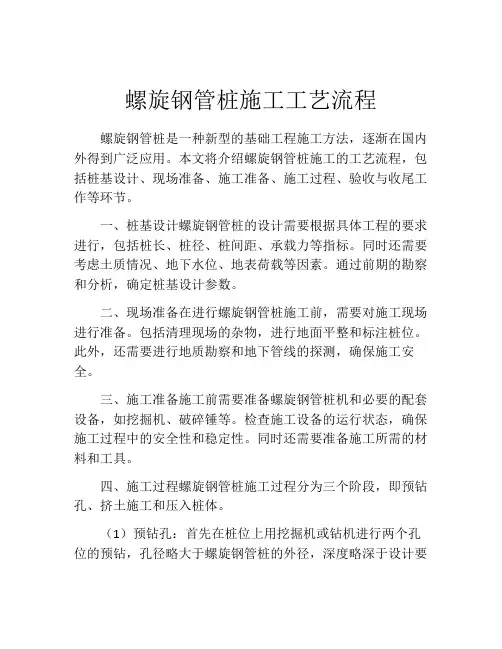 螺旋钢管桩施工工艺流程

螺旋钢管桩是一种新型的基础工程施工方法，逐渐在国内外得到广泛应用。本文将介绍螺旋钢管桩施工的工艺流程，包括桩基设计、现场准备、施工准备、施工过程、验收与收尾工作等环节。

一、桩基设计螺旋钢管桩的设计需要根据具体工程的要求进行，包括桩长、桩径、桩间距、承载力等指标。同时还需要考虑土质情况、地下水位、地表荷载等因素。通过前期的勘察和分析，确定桩基设计参数。

二、现场准备在进行螺旋钢管桩施工前，需要对施工现场进行准备。包括清理现场的杂物，进行地面平整和标注桩位。此外，还需要进行地质勘察和地下管线的探测，确保施工安全。

三、施工准备施工前需要准备螺旋钢管桩机和必要的配套设备，如挖掘机、破碎锤等。检查施工设备的运行状态，确保施工过程中的安全性和稳定性。同时还需要准备施工所需的材料和工具。

四、施工过程螺旋钢管桩施工过程分为三个阶段，即预钻孔、挤土施工和压入桩体。

（1）预钻孔：首先在桩位上用挖掘机或钻机进行两个孔位的预钻，孔径略大于螺旋钢管桩的外径，深度略深于设计要